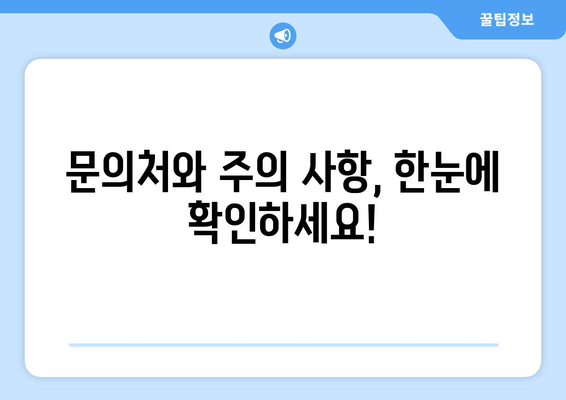 꿀팁정보

문의처와 주의 사항, 한눈에 확인하세요!